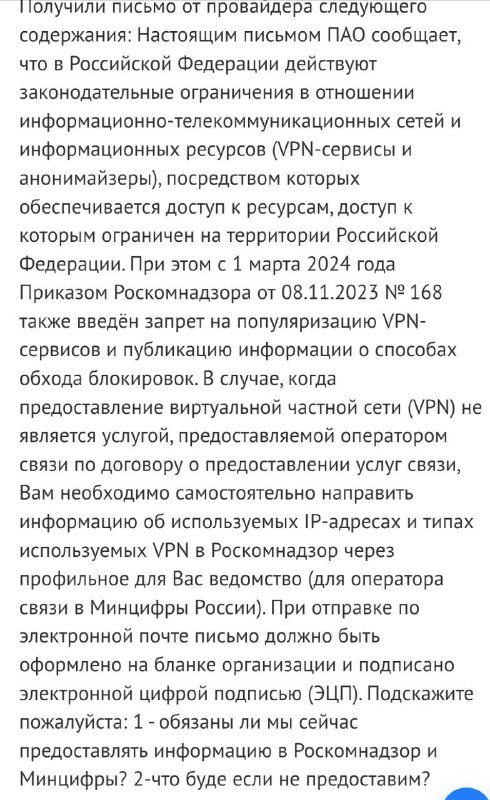 Получили письмо от провайдера следующего содержания: Настоящим письмом ПАО сообщает, что в Российской Федерации действуют законодательные ограничения в отношении информационно-телекоммуникационных сетей и информационных ресурсов (VPN-сервисы и анонимайзеры), посредством которых обеспечивается доступ к ресурсам, доступ к которым ограничен на территории Российской Федерации. При этом с 1 марта 2024 года Приказом Роскомнадзора от 08.11.2023 № 168 также введён запрет на популяризацию VPN-сервисов и публикацию информации о способах обхода блокировок. В случае, когда предоставление виртуальной частной сети (VPN) не является услугой, предоставляемой оператором связи по договору о предоставлении услуг связи, Вам необходимо самостоятельно направить информацию об используемых IP-адресах и типах используемых VPN в Роскомнадзор через профильное для Вас ведомство (для оператора связи в Минцифры России). При отправке по электронной почте письмо должно быть оформлено на бланке организации и подписано электронной цифрой подписью (ЭЦП). Подскажите пожалуйста: 1 - обязаны ли мы сейчас предоставлять информацию в Роскомнадзор и Минцифры? 2-что буде если не предоставим?